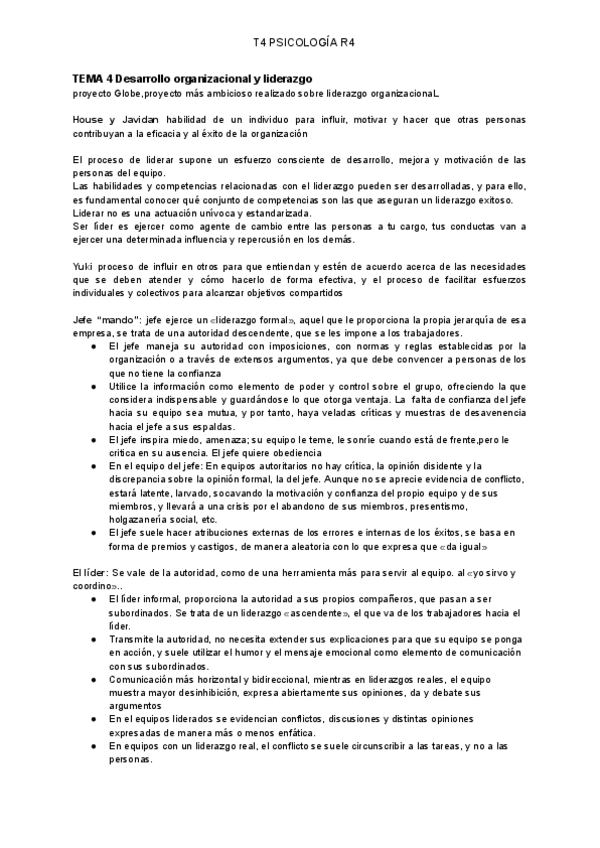 T4 PSICOLOGÍA R4

TEMA 4 Desarrollo organizacional y liderazgo
proyecto Globe,proyecto más ambicioso realizado sobre liderazgo organizacionaL.

House y Javidan habilidad de un individuo para influir, motivar y hacer que otras personas contribuyan a la eficacia y al éxito de la organización

El proceso de liderar supone un esfuerzo consciente de desarrollo, mejora y motivación de las personas del equipo.
Las habilidades y competencias relacionadas con el liderazgo pueden ser desarrolladas, y para ello, es fundamental conocer qué conjunto de competencias son las que aseguran un liderazgo exitoso.
Liderar no es una actuación unívoca y estandarizada.
Ser líder es ejercer como agente de cambio entre las personas a tu cargo, tus conductas van a ejercer una determinada influencia y repercusión en los demás.

Yuki proceso de influir en otros para que entiendan y estén de acuerdo acerca de las necesidades que se deben atender y cómo hacerlo de forma efectiva, y el proceso de facilitar esfuerzos individuales y colectivos para alcanzar objetivos compartidos

Jefe "mando": jefe ejerce un «liderazgo formal», aquel que le proporciona la propia jerarquía de esa empresa, se trata de una autoridad descendente, que se les impone a los trabajadores.
● El jefe maneja su autoridad con imposiciones, con normas y reglas establecidas por la organización o a través de extensos argumentos, ya que debe convencer a personas de los que no tiene la confianza
● Utilice la información como elemento de poder y control sobre el grupo, ofreciendo la que considera indispensable y guardándose lo que otorga ventaja. La falta de confianza del jefe hacia su equipo sea mutua, y por tanto, haya veladas críticas y muestras de desavenencia hacia el jefe a sus espaldas.
● El jefe inspira miedo, amenaza; su equipo le teme, le sonríe cuando está de frente,pero le critica en su ausencia. El jefe quiere obediencia
● En el equipo del jefe: En equipos autoritarios no hay crítica, la opinión disidente y la discrepancia sobre la opinión formal, la del jefe. Aunque no se aprecie evidencia de conflicto, estará latente, larvado, socavando la motivación y confianza del propio equipo y de sus miembros, y llevará a una crisis por el abandono de sus miembros, presentismo, holgazanería social, etc.
● El jefe suele hacer atribuciones externas de los errores e internas de los éxitos, se basa en forma de premios y castigos, de manera aleatoria con lo que expresa que «da igual»

El líder: Se vale de la autoridad, como de una herramienta más para servir al equipo. al «yo sirvo y coordino»..
● El líder informal, proporciona la autoridad a sus propios compañeros, que pasan a ser subordinados. Se trata de un liderazgo «ascendente», el que va de los trabajadores hacia el líder.
● Transmite la autoridad, no necesita extender sus explicaciones para que su equipo se ponga en acción, y suele utilizar el humor y el mensaje emocional como elemento de comunicación con sus subordinados.
● Comunicación más horizontal y bidireccional, mientras en liderazgos reales, el equipo muestra mayor desinhibición, expresa abiertamente sus opiniones, da y debate sus argumentos
● En el equipos liderados se evidencian conflictos, discusiones y distintas opiniones expresadas de manera más o menos enfática.
● En equipos con un liderazgo real, el conflicto se suele circunscribir a las tareas, y no a las personas.